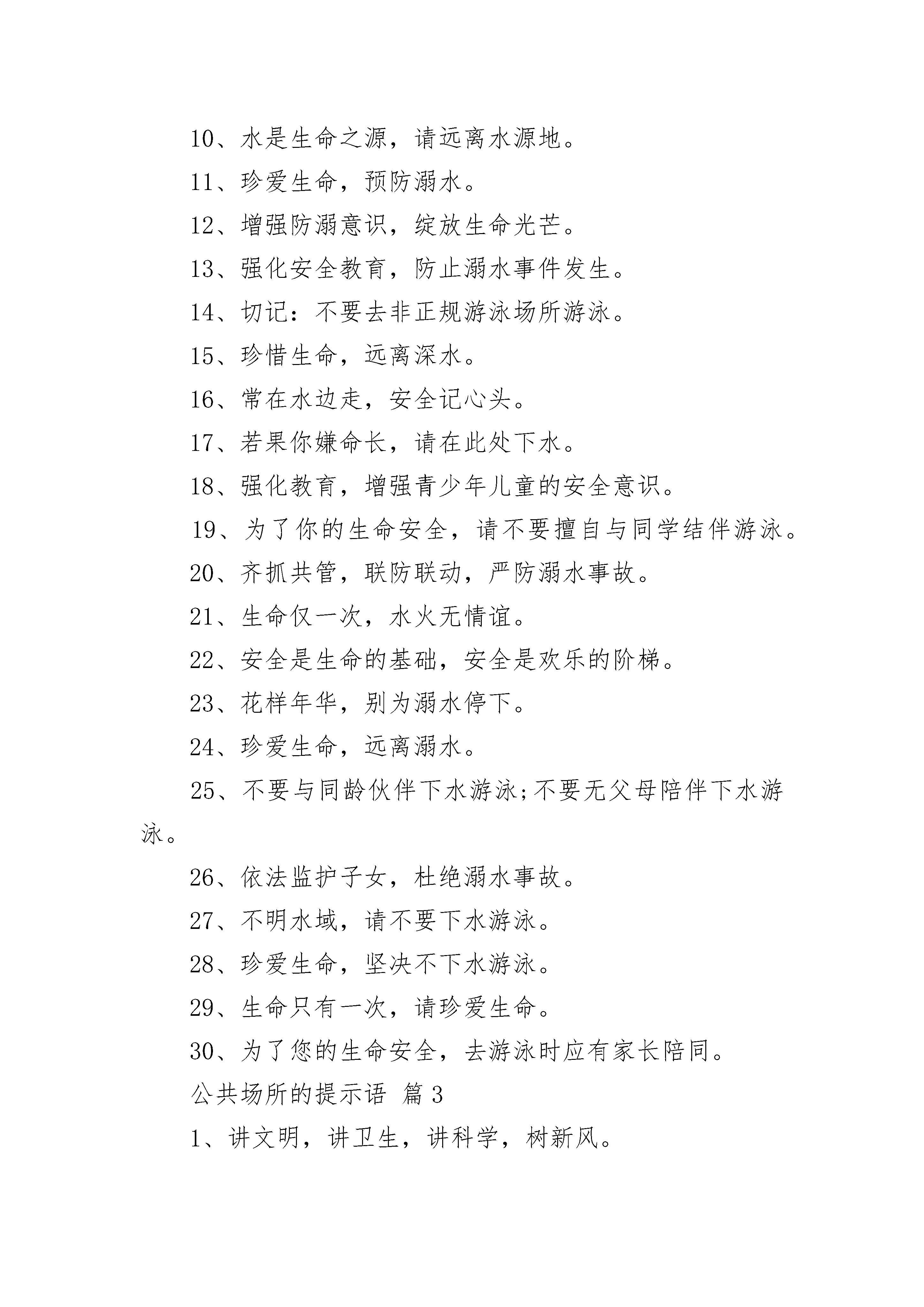 10、水是生命之源，请远离水源地。

11、珍爱生命，预防溺水。

12、增强防溺意识，绽放生命光芒。

13、强化安全教育，防止溺水事件发生。

14、切记：不要去非正规游泳场所游泳。

15、珍惜生命，远离深水。

16、常在水边走，安全记心头。

17、若果你嫌命长，请在此处下水。

18、强化教育，增强青少年儿童的安全意识。

19、为了你的生命安全，请不要擅自与同学结伴游泳。

20、齐抓共管，联防联动，严防溺水事故。

21、生命仅一次，水火无情谊。

22、安全是生命的基础，安全是欢乐的阶梯。

23、花样年华，别为溺水停下。

24、珍爱生命，远离溺水。

25、不要与同龄伙伴下水游泳;不要无父母陪伴下水游泳。

26、依法监护子女，杜绝溺水事故。

27、不明水域，请不要下水游泳。

28、珍爱生命，坚决不下水游泳。

29、生命只有一次，请珍爱生命。

30、为了您的生命安全，去游泳时应有家长陪同。

公共场所的提示语 篇3

1、讲文明，讲卫生，讲科学，树新风。